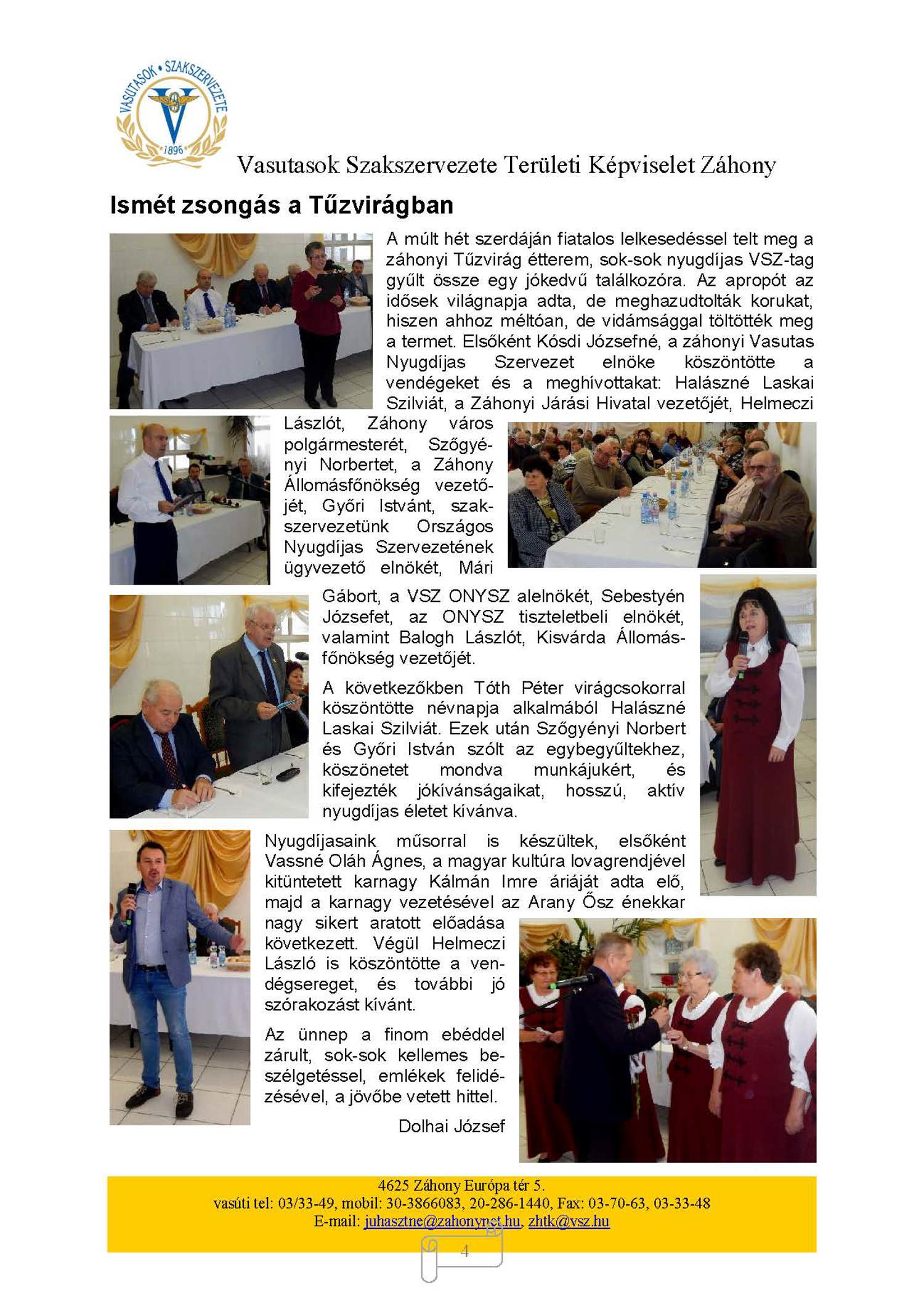 VASUTASOK • SZAKSZERVEZETE
1896

Vasutasok Szakszervezete Területi Képviselet Záhony

Ismét zsongás a Tűzvirágban

A múlt hét szerdáján fiatalos lelkesedéssel telt meg a záhonyi Tűzvirág étterem, sok-sok nyugdíjas VSZ-tag gyűlt össze egy jókedvű találkozóra. Az apropót az idősek világnapja adta, de meghazudtolták korukat, hiszen ahhoz méltóan, de vidámsággal töltötték meg a termet. Elsőként Kósdi Józsefné, a záhonyi Vasutas Nyugdíjas Szervezet elnöke köszöntötte a vendégeket és a meghívottakat: Halászné Laskai Szilviát, a Záhonyi Járási Hivatal vezetőjét, Helmeczi Lászlót, Záhony város polgármesterét, Szőgyényi Norbertet, a Záhony Állomásfőnökség vezetőjét, Győri Istvánt, szakszervezetünk Országos Nyugdíjas Szervezetének ügyvezető elnökét, Mári Gábort, a VSZ ONYSZ alelnökét, Sebestyén Józsefet, az ONYSZ tiszteletbeli elnökét, valamint Balogh Lászlót, Kisvárda Állomásfőnökség vezetőjét.

A következőkben Tóth Péter virágcsokorral köszöntötte névnapja alkalmából Halászné Laskai Szilviát. Ezek után Szőgyényi Norbert és Győri István szólt az egybegyűltekhez, köszönetet mondva munkájukért, és kifejezték jókívánságaikat, hosszú, aktív nyugdíjas életet kívánva.

Nyugdíjasaink műsorral is készültek, elsőként Vassné Oláh Ágnes, a magyar kultúra lovagrendjével kitüntetett karnagy Kálmán Imre áriáját adta elő, majd a karnagy vezetésével az Arany Ősz énekkar nagy sikert aratott előadása következett. Végül Helmeczi László is köszöntötte a vendégsereget, és további jó szórakozást kívánt.

Az ünnep a finom ebéddel zárult, sok-sok kellemes beszélgetéssel, emlékek felidézésével, a jövőbe vetett hittel.

Dolhai József

4625 Záhony Európa tér 5.
vasúti tel: 03/33-49, mobil: 30-3866083, 20-286-1440, Fax: 03-70-63, 03-33-48
E-mail: juhasztne@zahonynet.hu, zhtk@vsz.hu

4